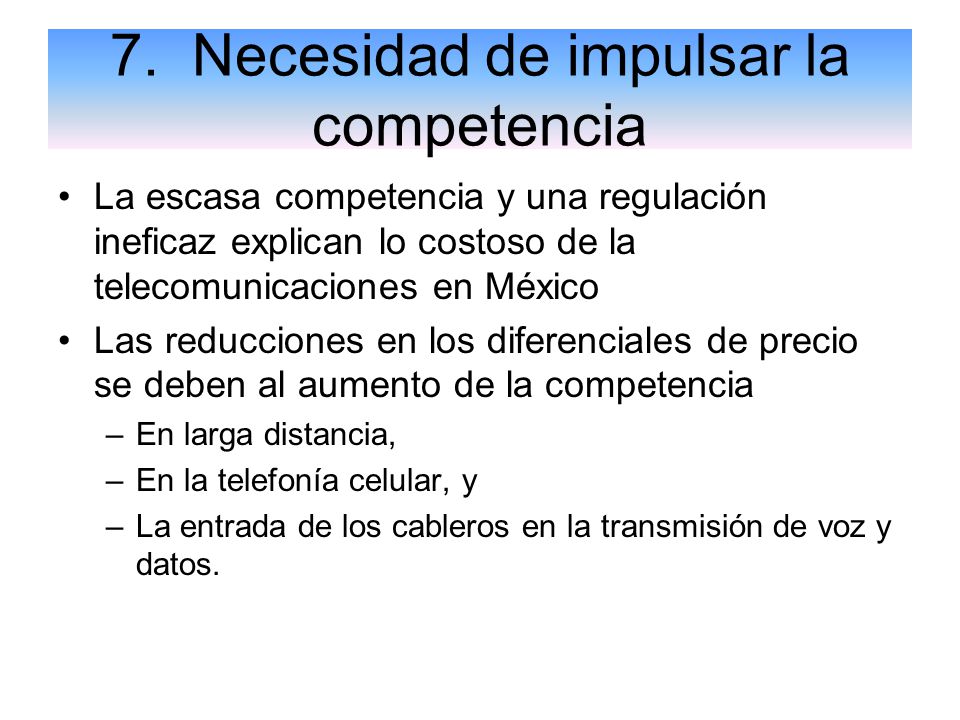 7. Necesidad de impulsar la competencia

• La escasa competencia y una regulación ineficaz explican lo costoso de la telecomunicaciones en México

• Las reducciones en los diferenciales de precio se deben al aumento de la competencia

– En larga distancia,

– En la telefonía celular, y

– La entrada de los cableros en la transmisión de voz y datos.